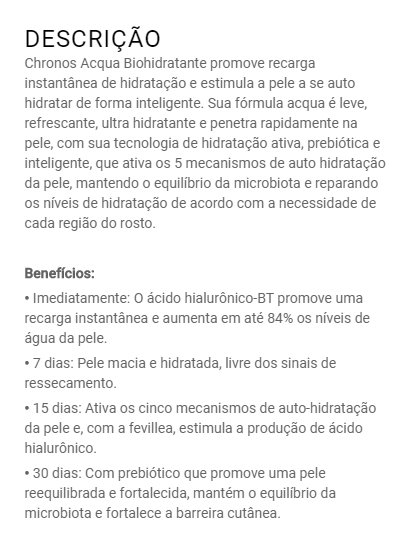 DESCRIÇÃO
Chronos Acqua Biohidratante promove recarga instantânea de hidratação e estimula a pele a se auto hidratar de forma inteligente. Sua fórmula acqua é leve, refrescante, ultra hidratante e penetra rapidamente na pele, com sua tecnologia de hidratação ativa, prebiótica e inteligente, que ativa os 5 mecanismos de auto hidratação da pele, mantendo o equilíbrio da microbiota e reparando os níveis de hidratação de acordo com a necessidade de cada região do rosto.

Benefícios:
• Imediatamente: O ácido hialurônico-BT promove uma recarga instantânea e aumenta em até 84% os níveis de água da pele.
• 7 dias: Pele macia e hidratada, livre dos sinais de ressecamento.
• 15 dias: Ativa os cinco mecanismos de auto-hidratação da pele e, com a fevillea, estimula a produção de ácido hialurônico.
• 30 dias: Com prebiótico que promove uma pele reequilibrada e fortalecida, mantém o equilíbrio da microbiota e fortalece a barreira cutânea.